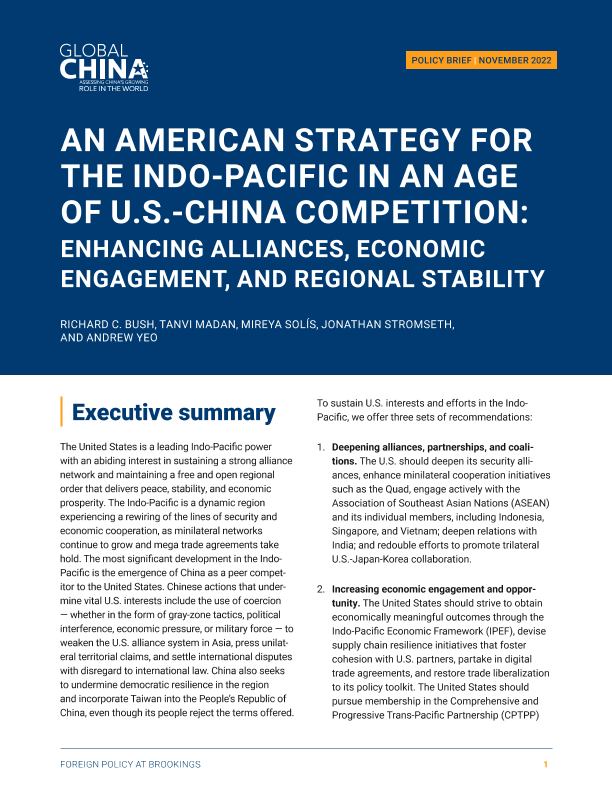 GLOBAL CHINA
ASSESSING CHINA'S GROWING ROLE IN THE WORLD

POLICY BRIEF | NOVEMBER 2022

AN AMERICAN STRATEGY FOR THE INDO-PACIFIC IN AN AGE OF U.S.-CHINA COMPETITION: ENHANCING ALLIANCES, ECONOMIC ENGAGEMENT, AND REGIONAL STABILITY

RICHARD C. BUSH, TANVI MADAN, MIREYA SOLÍS, JONATHAN STROMSETH, AND ANDREW YEO

Executive summary

The United States is a leading Indo-Pacific power with an abiding interest in sustaining a strong alliance network and maintaining a free and open regional order that delivers peace, stability, and economic prosperity. The Indo-Pacific is a dynamic region experiencing a rewiring of the lines of security and economic cooperation, as minilateral networks continue to grow and mega trade agreements take hold. The most significant development in the Indo-Pacific is the emergence of China as a peer competitor to the United States. Chinese actions that undermine vital U.S. interests include the use of coercion — whether in the form of gray-zone tactics, political interference, economic pressure, or military force — to weaken the U.S. alliance system in Asia, press unilateral territorial claims, and settle international disputes with disregard to international law. China also seeks to undermine democratic resilience in the region and incorporate Taiwan into the People's Republic of China, even though its people reject the terms offered.

To sustain U.S. interests and efforts in the Indo-Pacific, we offer three sets of recommendations:

1. **Deepening alliances, partnerships, and coalitions.** The U.S. should deepen its security alliances, enhance minilateral cooperation initiatives such as the Quad, engage actively with the Association of Southeast Asian Nations (ASEAN) and its individual members, including Indonesia, Singapore, and Vietnam; deepen relations with India; and redouble efforts to promote trilateral U.S.-Japan-Korea collaboration.

2. **Increasing economic engagement and opportunity.** The United States should strive to obtain economically meaningful outcomes through the Indo-Pacific Economic Framework (IPEF), devise supply chain resilience initiatives that foster cohesion with U.S. partners, partake in digital trade agreements, and restore trade liberalization to its policy toolkit. The United States should pursue membership in the Comprehensive and Progressive Trans-Pacific Partnership (CPTPP)

FOREIGN POLICY AT BROOKINGS 1